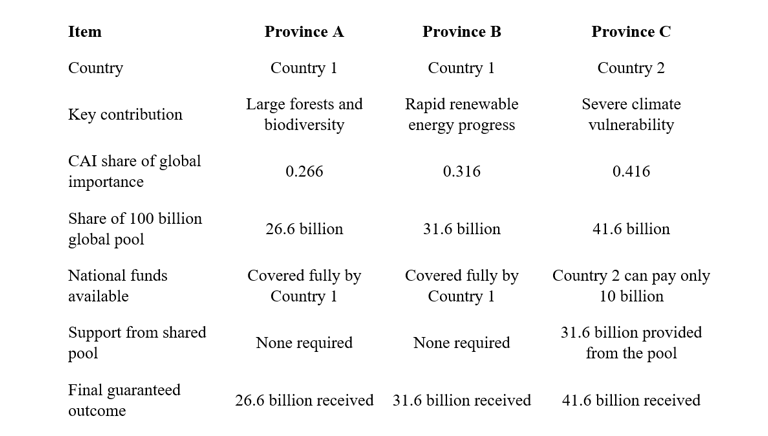 | Item | Province A | Province B | Province C |
|---|---|---|---|
| Country | Country 1 | Country 1 | Country 2 |
| Key contribution | Large forests and biodiversity | Rapid renewable energy progress | Severe climate vulnerability |
| CAI share of global importance | 0.266 | 0.316 | 0.416 |
| Share of 100 billion global pool | 26.6 billion | 31.6 billion | 41.6 billion |
| National funds available | Covered fully by Country 1 | Covered fully by Country 1 | Country 2 can pay only 10 billion |
| Support from shared pool | None required | None required | 31.6 billion provided from the pool |
| Final guaranteed outcome | 26.6 billion received | 31.6 billion received | 41.6 billion received |